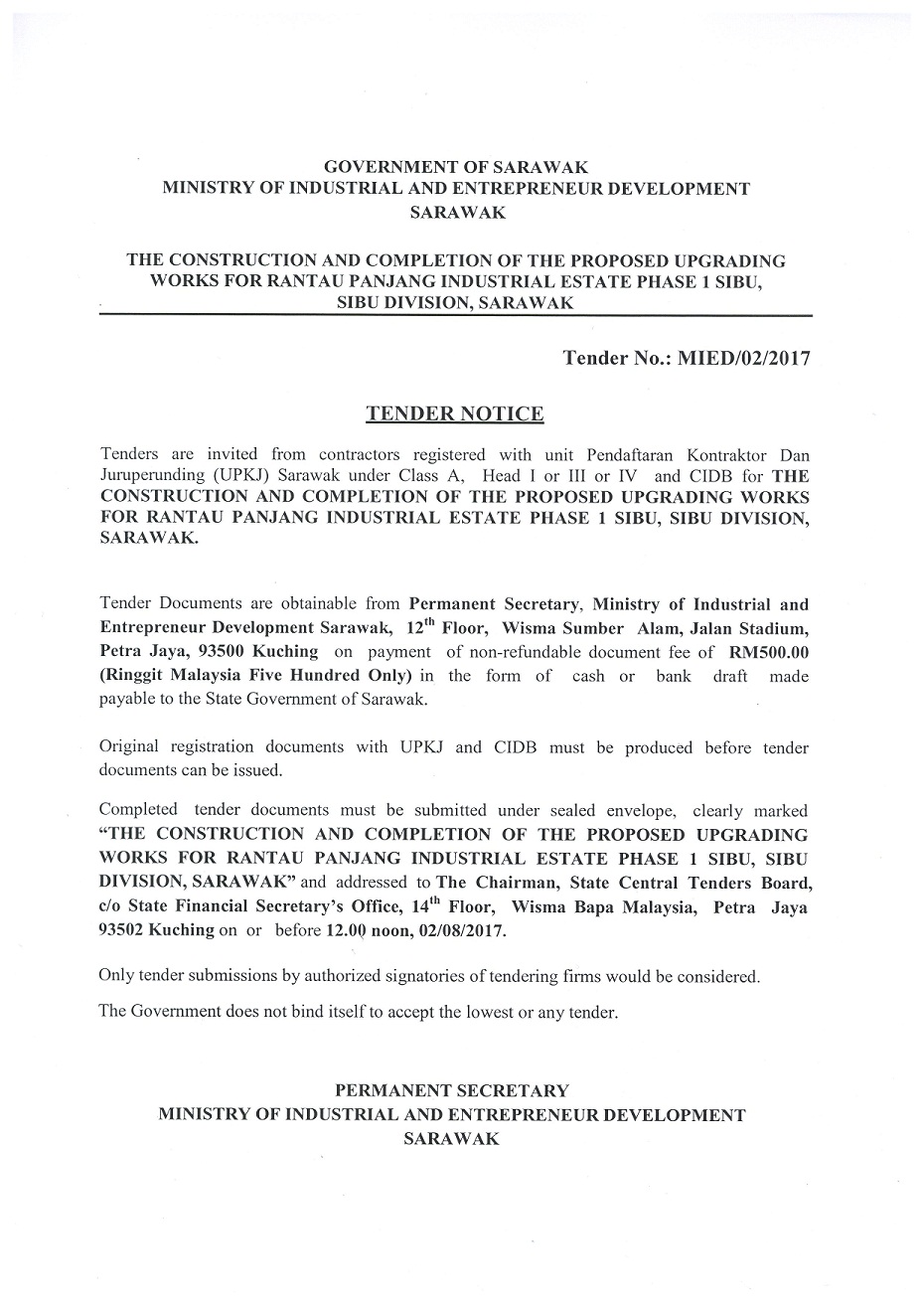 GOVERNMENT OF SARAWAK
MINISTRY OF INDUSTRIAL AND ENTREPRENEUR DEVELOPMENT
SARAWAK

THE CONSTRUCTION AND COMPLETION OF THE PROPOSED UPGRADING WORKS FOR RANTAU PANJANG INDUSTRIAL ESTATE PHASE 1 SIBU, SIBU DIVISION, SARAWAK

Tender No.: MIED/02/2017

TENDER NOTICE

Tenders are invited from contractors registered with unit Pendaftaran Kontraktor Dan Juruperunding (UPKJ) Sarawak under Class A, Head I or III or IV and CIDB for THE CONSTRUCTION AND COMPLETION OF THE PROPOSED UPGRADING WORKS FOR RANTAU PANJANG INDUSTRIAL ESTATE PHASE 1 SIBU, SIBU DIVISION, SARAWAK.

Tender Documents are obtainable from Permanent Secretary, Ministry of Industrial and Entrepreneur Development Sarawak, 12$^{th}$ Floor, Wisma Sumber Alam, Jalan Stadium, Petra Jaya, 93500 Kuching on payment of non-refundable document fee of RM500.00 (Ringgit Malaysia Five Hundred Only) in the form of cash or bank draft made payable to the State Government of Sarawak.

Original registration documents with UPKJ and CIDB must be produced before tender documents can be issued.

Completed tender documents must be submitted under sealed envelope, clearly marked "THE CONSTRUCTION AND COMPLETION OF THE PROPOSED UPGRADING WORKS FOR RANTAU PANJANG INDUSTRIAL ESTATE PHASE 1 SIBU, SIBU DIVISION, SARAWAK" and addressed to The Chairman, State Central Tenders Board, c/o State Financial Secretary's Office, 14$^{th}$ Floor, Wisma Bapa Malaysia, Petra Jaya 93502 Kuching on or before 12.00 noon, 02/08/2017.

Only tender submissions by authorized signatories of tendering firms would be considered.

The Government does not bind itself to accept the lowest or any tender.

PERMANENT SECRETARY
MINISTRY OF INDUSTRIAL AND ENTREPRENEUR DEVELOPMENT
SARAWAK